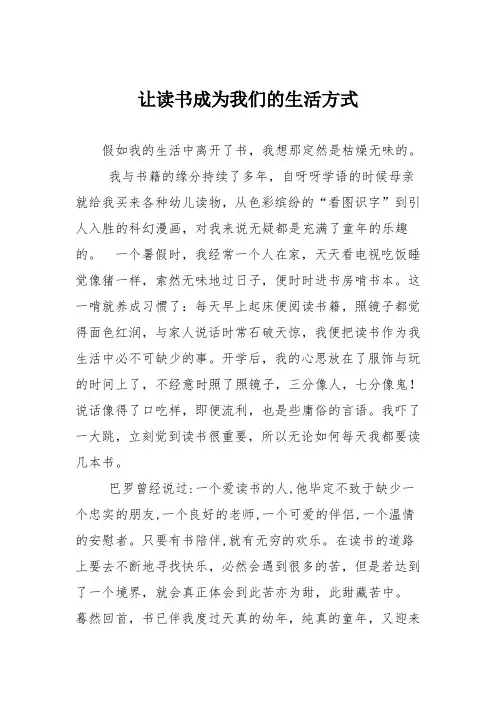 让读书成为我们的生活方式

假如我的生活中离开了书，我想那定然是枯燥无味的。

我与书籍的缘分持续了多年，自呀呀学语的时候母亲就给我买来各种幼儿读物，从色彩缤纷的“看图识字”到引人入胜的科幻漫画，对我来说无疑都是充满了童年的乐趣的。 一个暑假时，我经常一个人在家，天天看电视吃饭睡觉像猪一样，索然无味地过日子，便时时进书房啃书本。这一啃就养成习惯了：每天早上起床便阅读书籍，照镜子都觉得面色红润，与家人说话时常石破天惊，我便把读书作为我生活中必不可缺少的事。开学后，我的心思放在了服饰与玩的时间上了，不经意时照了照镜子，三分像人，七分像鬼！说话像得了口吃样，即便流利，也是些庸俗的言语。我吓了一大跳，立刻觉到读书很重要，所以无论如何每天我都要读几本书。

巴罗曾经说过:一个爱读书的人,他毕定不致于缺少一个忠实的朋友,一个良好的老师,一个可爱的伴侣,一个温情的安慰者。只要有书陪伴,就有无穷的欢乐。在读书的道路上要去不断地寻找快乐，必然会遇到很多的苦，但是若达到了一个境界，就会真正体会到此苦亦为甜，此甜藏苦中。蓦然回首，书已伴我度过天真的幼年，纯真的童年，又迎来